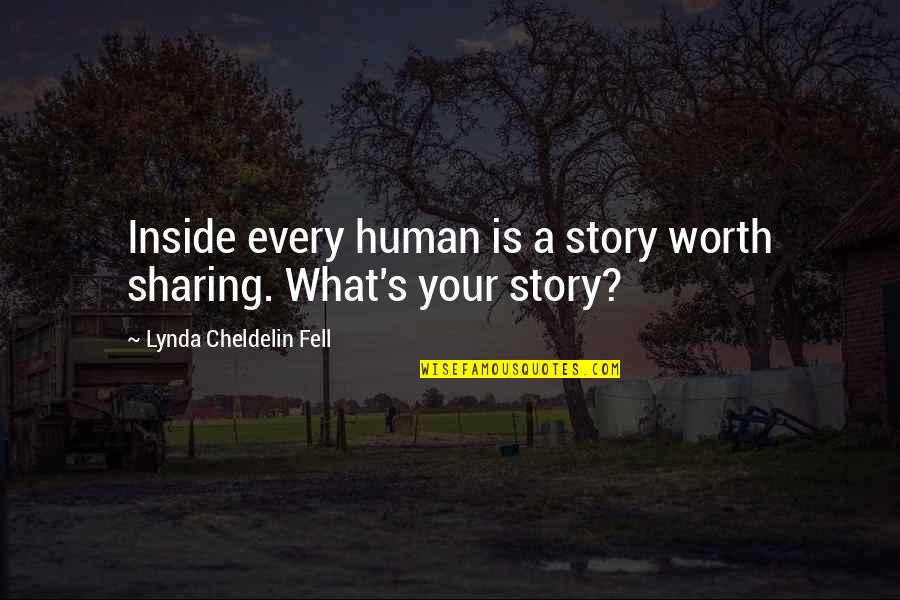 Inside every human is a story worth sharing. What's your story?

~ Lynda Cheldelin Fell

WISEFAMOUSQUOTES.COM